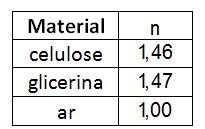 | Material | n |
|---|---|
| celulose | 1,46 |
| glicerina | 1,47 |
| ar | 1,00 |